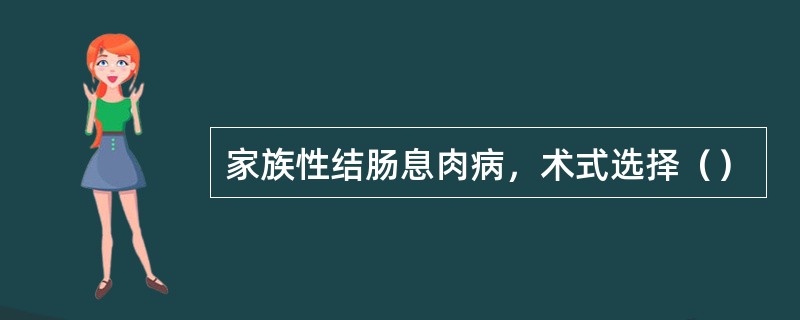 家族性结肠息肉病，术式选择（）